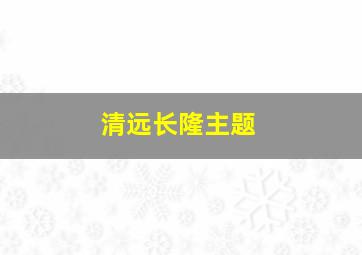 清远长隆主题